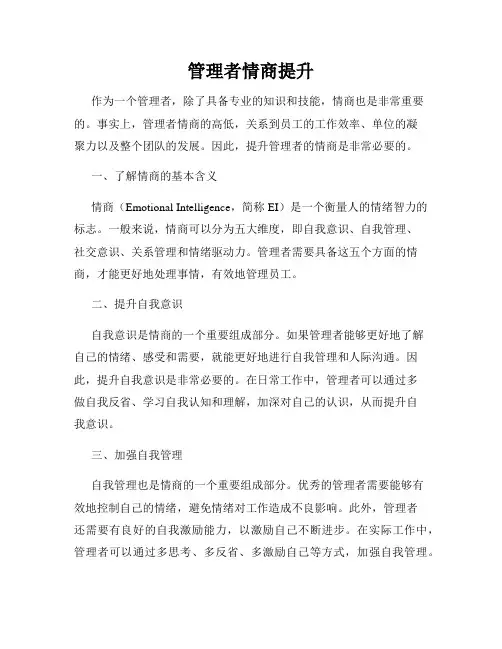 管理者情商提升

作为一个管理者，除了具备专业的知识和技能，情商也是非常重要的。事实上，管理者情商的高低，关系到员工的工作效率、单位的凝聚力以及整个团队的发展。因此，提升管理者的情商是非常必要的。

一、了解情商的基本含义

情商（Emotional Intelligence，简称 EI）是一个衡量人的情绪智力的标志。一般来说，情商可以分为五大维度，即自我意识、自我管理、社交意识、关系管理和情绪驱动力。管理者需要具备这五个方面的情商，才能更好地处理事情，有效地管理员工。

二、提升自我意识

自我意识是情商的一个重要组成部分。如果管理者能够更好地了解自己的情绪、感受和需要，就能更好地进行自我管理和人际沟通。因此，提升自我意识是非常必要的。在日常工作中，管理者可以通过多做自我反省、学习自我认知和理解，加深对自己的认识，从而提升自我意识。

三、加强自我管理

自我管理也是情商的一个重要组成部分。优秀的管理者需要能够有效地控制自己的情绪，避免情绪对工作造成不良影响。此外，管理者还需要有良好的自我激励能力，以激励自己不断进步。在实际工作中，管理者可以通过多思考、多反省、多激励自己等方式，加强自我管理。